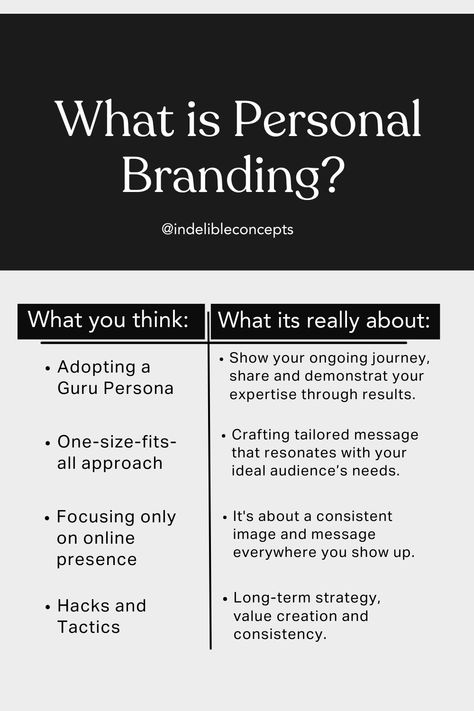 What is Personal Branding?

@indelibleconcepts

| What you think: | What its really about: |
|---|---|
| • Adopting a Guru Persona | • Show your ongoing journey, share and demonstrat your expertise through results. |
| • One-size-fits-all approach | • Crafting tailored message that resonates with your ideal audience's needs. |
| • Focusing only on online presence | • It's about a consistent image and message everywhere you show up. |
| • Hacks and Tactics | • Long-term strategy, value creation and consistency. |